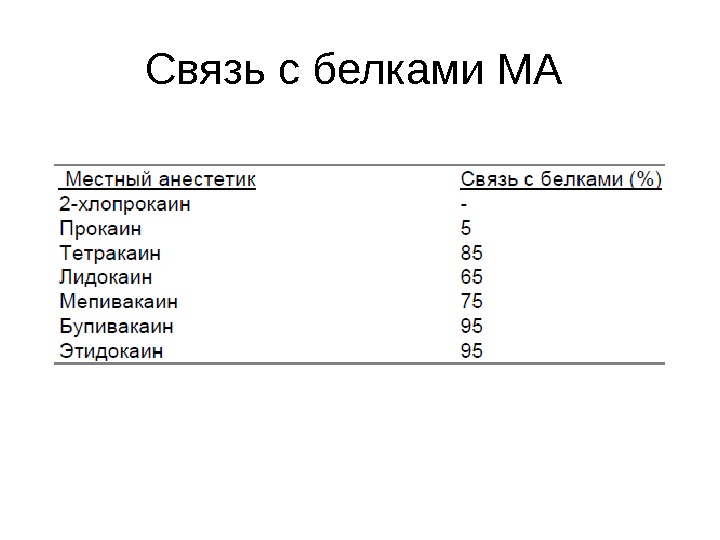 Связь с белками МА

| Местный анестетик | Связь с белками (%) |
|---|---|
| 2-хлопрокаин | - |
| Прокаин | 5 |
| Тетракаин | 85 |
| Лидокаин | 65 |
| Мепивакаин | 75 |
| Бупивакаин | 95 |
| Этидокаин | 95 |